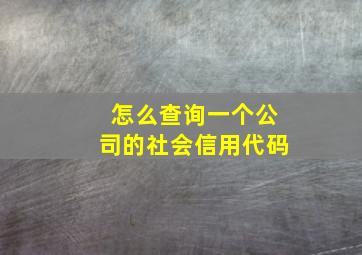 怎么查询一个公司的社会信用代码